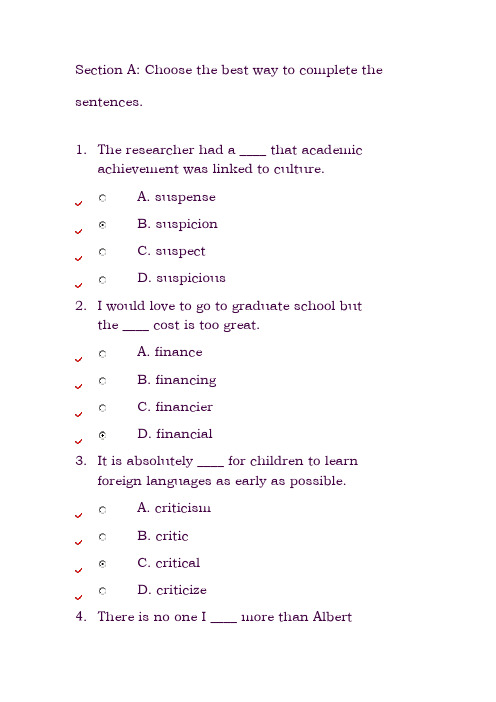 Section A: Choose the best way to complete the sentences.

1. The researcher had a ____ that academic achievement was linked to culture.

A. suspense

B. suspicion

C. suspect

D. suspicious

2. I would love to go to graduate school but the ____ cost is too great.

A. finance

B. financing

C. financier

D. financial

3. It is absolutely ____ for children to learn foreign languages as early as possible.

A. criticism

B. critic

C. critical

D. criticize

4. There is no one I ____ more than Albert